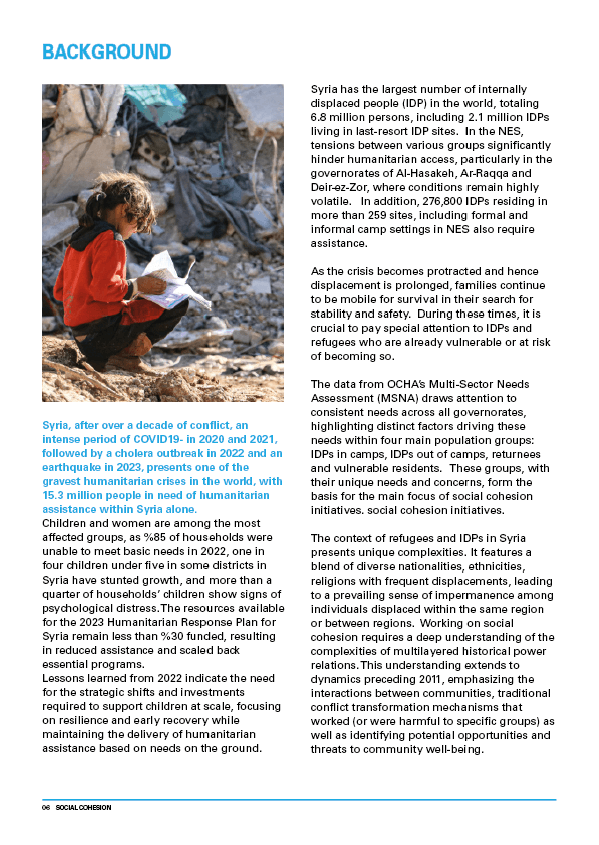 BACKGROUND

Syria, after over a decade of conflict, an intense period of COVID19- in 2020 and 2021, followed by a cholera outbreak in 2022 and an earthquake in 2023, presents one of the gravest humanitarian crises in the world, with 15.3 million people in need of humanitarian assistance within Syria alone.

Children and women are among the most affected groups, as %85 of households were unable to meet basic needs in 2022, one in four children under five in some districts in Syria have stunted growth, and more than a quarter of households' children show signs of psychological distress. The resources available for the 2023 Humanitarian Response Plan for Syria remain less than %30 funded, resulting in reduced assistance and scaled back essential programs.

Lessons learned from 2022 indicate the need for the strategic shifts and investments required to support children at scale, focusing on resilience and early recovery while maintaining the delivery of humanitarian assistance based on needs on the ground.

Syria has the largest number of internally displaced people (IDP) in the world, totaling 6.8 million persons, including 2.1 million IDPs living in last-resort IDP sites. In the NES, tensions between various groups significantly hinder humanitarian access, particularly in the governorates of Al-Hasakeh, Ar-Raqqa and Deir-ez-Zor, where conditions remain highly volatile. In addition, 276,800 IDPs residing in more than 259 sites, including formal and informal camp settings in NES also require assistance.

As the crisis becomes protracted and hence displacement is prolonged, families continue to be mobile for survival in their search for stability and safety. During these times, it is crucial to pay special attention to IDPs and refugees who are already vulnerable or at risk of becoming so.

The data from OCHA's Multi-Sector Needs Assessment (MSNA) draws attention to consistent needs across all governorates, highlighting distinct factors driving these needs within four main population groups: IDPs in camps, IDPs out of camps, returnees and vulnerable residents. These groups, with their unique needs and concerns, form the basis for the main focus of social cohesion initiatives. social cohesion initiatives.

The context of refugees and IDPs in Syria presents unique complexities. It features a blend of diverse nationalities, ethnicities, religions with frequent displacements, leading to a prevailing sense of impermanence among individuals displaced within the same region or between regions. Working on social cohesion requires a deep understanding of the complexities of multilayered historical power relations. This understanding extends to dynamics preceding 2011, emphasizing the interactions between communities, traditional conflict transformation mechanisms that worked (or were harmful to specific groups) as well as identifying potential opportunities and threats to community well-being.

06 SOCIAL COHESION